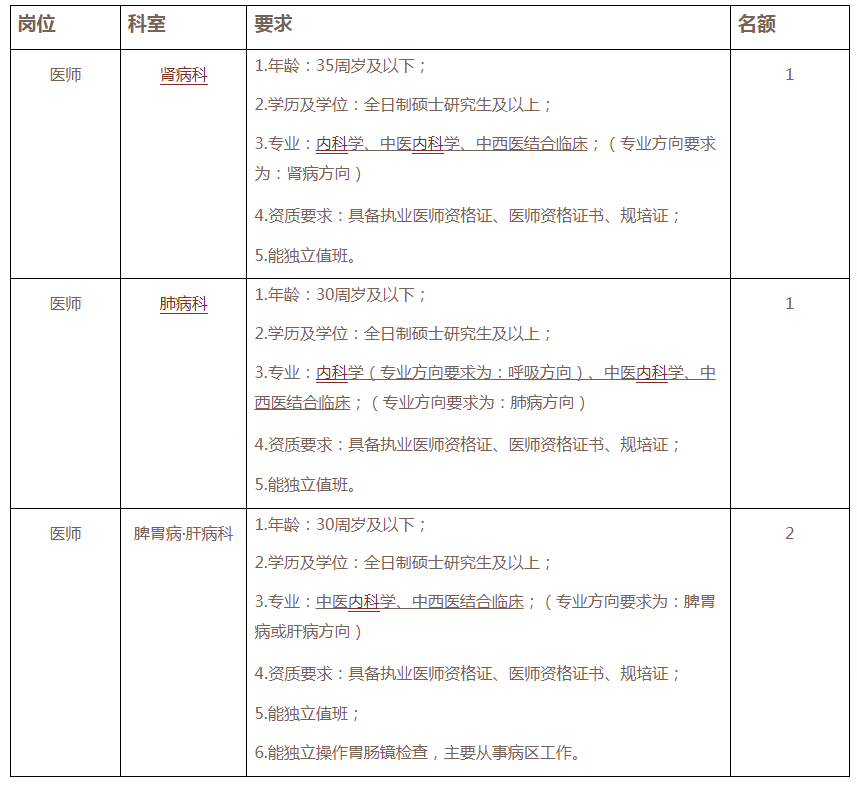 | 岗位 | 科室 | 要求 | 名额 |
|---|---|---|---|
| 医师 | 肾病科 | 1.年龄：35周岁及以下；<br>2.学历及学位：全日制硕士研究生及以上；<br>3.专业：内科学、中医内科学、中西医结合临床；（专业方向要求为：肾病方向）<br>4.资质要求：具备执业医师资格证、医师资格证书、规培证；<br>5.能独立值班。 | 1 |
| 医师 | 肺病科 | 1.年龄：30周岁及以下；<br>2.学历及学位：全日制硕士研究生及以上；<br>3.专业：内科学（专业方向要求为：呼吸方向）、中医内科学、中西医结合临床；（专业方向要求为：肺病方向）<br>4.资质要求：具备执业医师资格证、医师资格证书、规培证；<br>5.能独立值班。 | 1 |
| 医师 | 脾胃病·肝病科 | 1.年龄：30周岁及以下；<br>2.学历及学位：全日制硕士研究生及以上；<br>3.专业：中医内科学、中西医结合临床；（专业方向要求为：脾胃病或肝病方向）<br>4.资质要求：具备执业医师资格证、医师资格证书、规培证；<br>5.能独立值班；<br>6.能独立操作胃肠镜检查，主要从事病区工作。 | 2 |